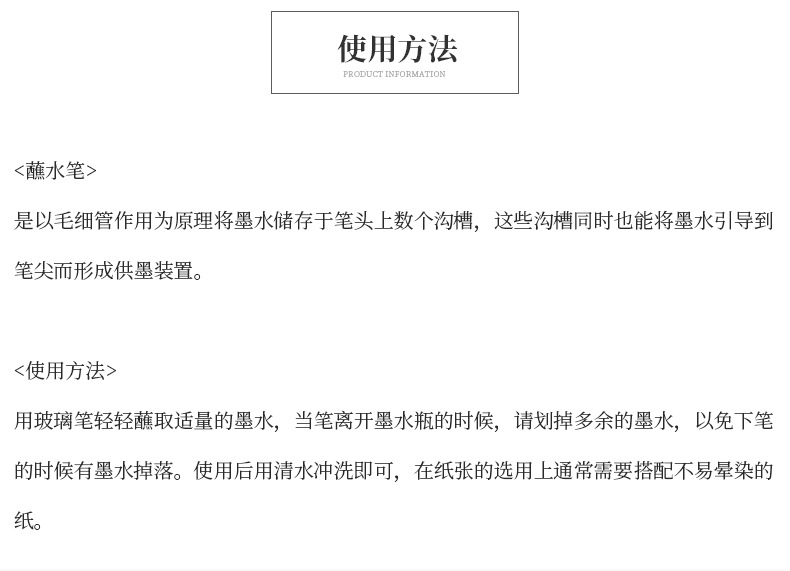 使用方法
PRODUCT INFORMATION

<蘸水笔>
是以毛细管作用为原理将墨水储存于笔头上数个沟槽，这些沟槽同时也能将墨水引导到笔尖而形成供墨装置。

<使用方法>
用玻璃笔轻轻蘸取适量的墨水，当笔离开墨水瓶的时候，请划掉多余的墨水，以免下笔的时候有墨水掉落。使用后用清水冲洗即可，在纸张的选用上通常需要搭配不易晕染的纸。